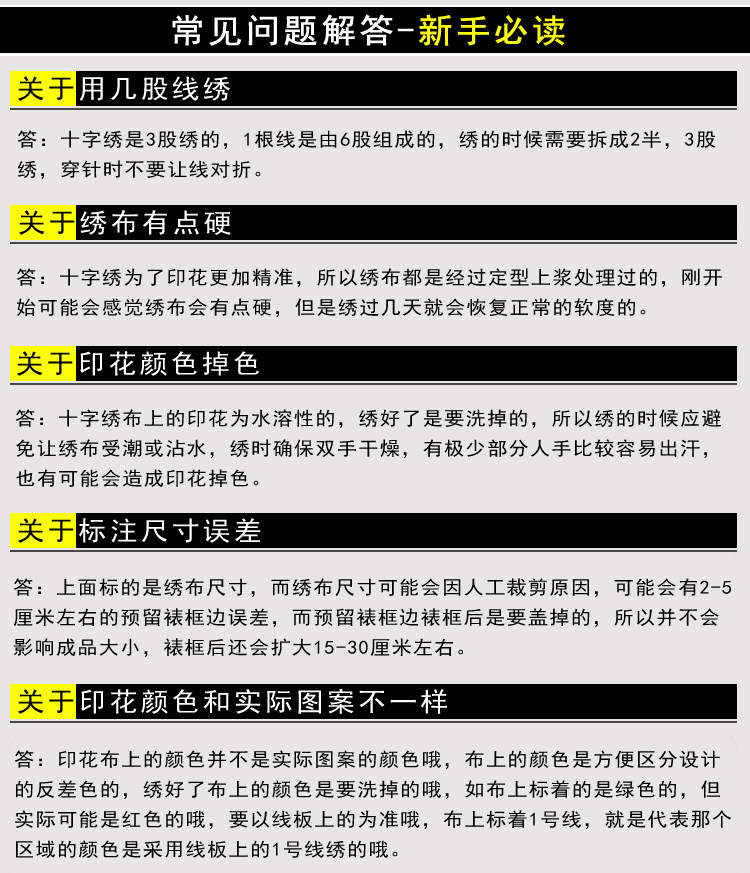 常见问题解答-新手必读

关于用几股线绣

答：十字绣是3股绣的，1根线是由6股组成的，绣的时候需要拆成2半，3股绣，穿针时不要让线对折。

关于绣布有点硬

答：十字绣为了印花更加精准，所以绣布都是经过定型上浆处理过的，刚开始可能会感觉绣布会有点硬，但是绣过几天就会恢复正常的软度的。

关于印花颜色掉色

答：十字绣布上的印花为水溶性的，绣好了是要洗掉的，所以绣的时候应避免让绣布受潮或沾水，绣时确保双手干燥，有极少部分人手比较容易出汗，也有可能会造成印花掉色。

关于标注尺寸误差

答：上面标的是绣布尺寸，而绣布尺寸可能会因人工裁剪原因，可能会有2-5厘米左右的预留裱框边误差，而预留裱框边裱框后是要盖掉的，所以并不会影响成品大小，裱框后还会扩大15-30厘米左右。

关于印花颜色和实际图案不一样

答：印花布上的颜色并不是实际图案的颜色哦，布上的颜色是方便区分设计的反差色的，绣好了布上的颜色是要洗掉的哦，如布上标着的是绿色的，但实际可能是红色的哦，要以线板上的为准哦，布上标着1号线，就是代表那个区域的颜色是采用线板上的1号线绣的哦。